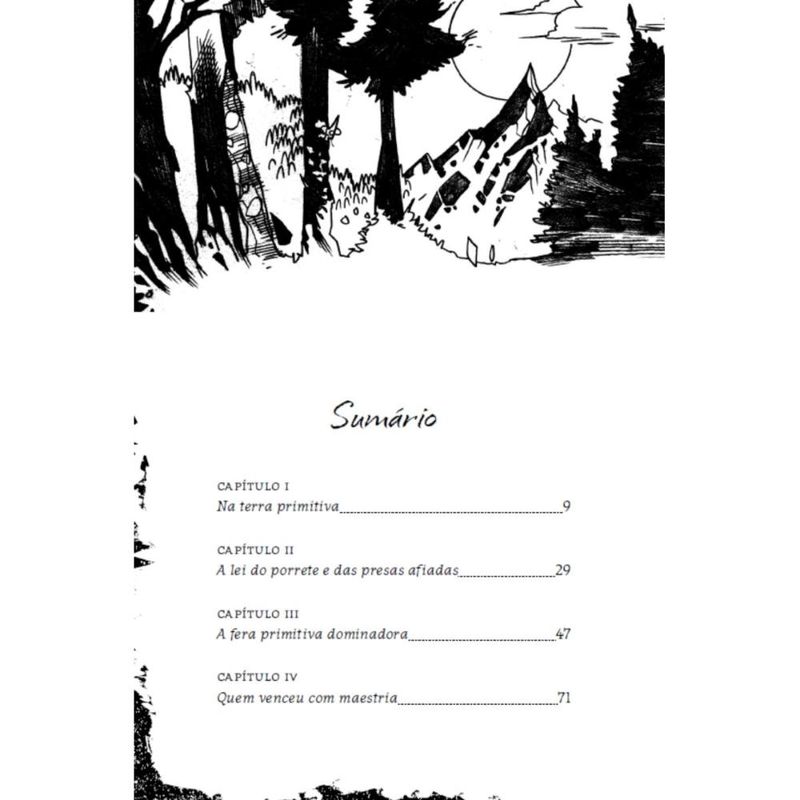 Sumário

CAPÍTULO I
Na terra primitiva 9

CAPÍTULO II
A lei do porrete e das presas afiadas 29

CAPÍTULO III
A fera primitiva dominadora 47

CAPÍTULO IV
Quem venceu com maestria 71